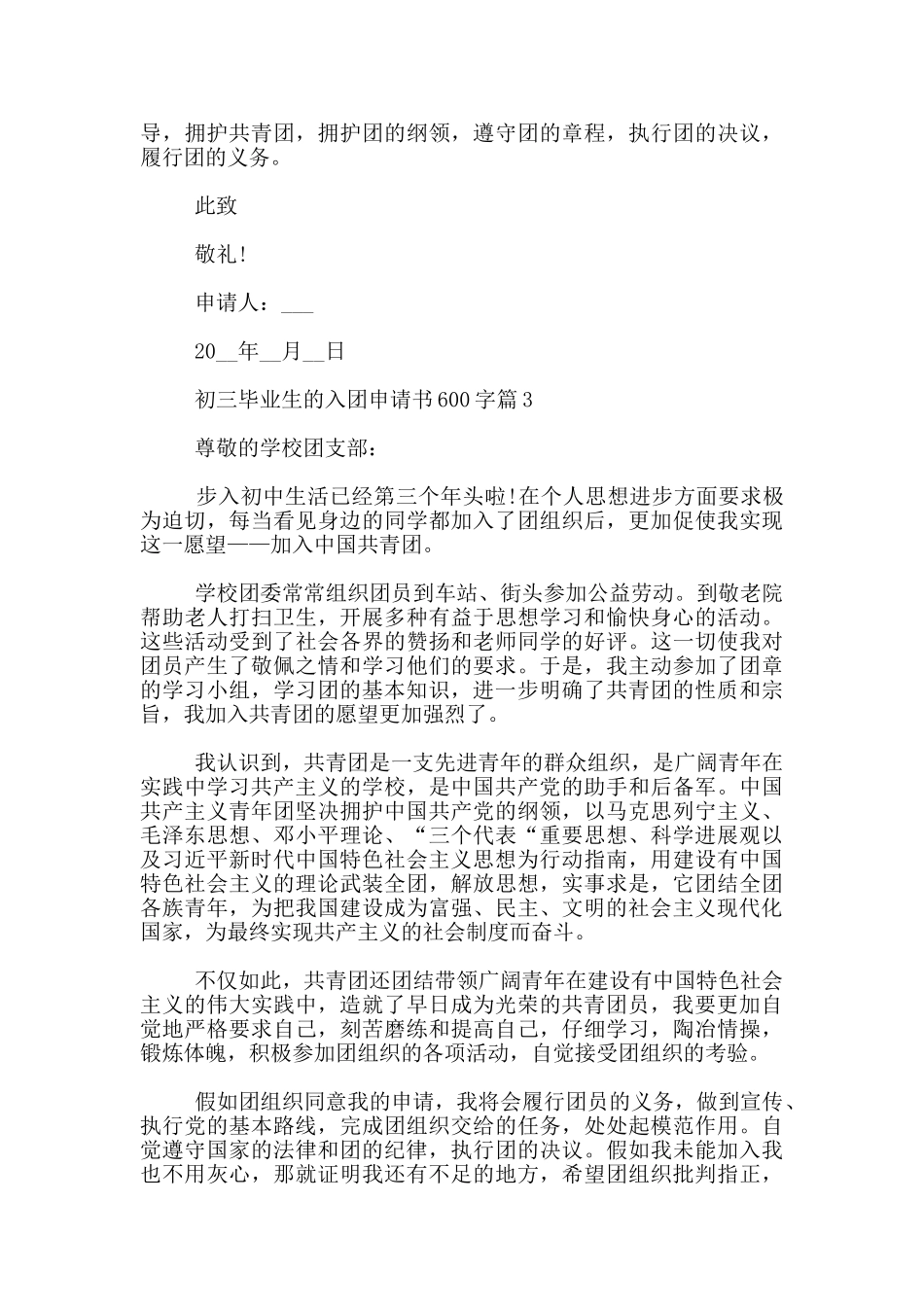 导，拥护共青团，拥护团的纲领，遵守团的章程，执行团的决议，履行团的义务。

此致

敬礼!

申请人：___

20__年__月__日

初三毕业生的入团申请书600字篇3

尊敬的学校团支部：

步入初中生活已经第三个年头啦!在个人思想进步方面要求极为迫切，每当看见身边的同学都加入了团组织后，更加促使我实现这一愿望——加入中国共青团。

学校团委常常组织团员到车站、街头参加公益劳动。到敬老院帮助老人打扫卫生，开展多种有益于思想学习和愉快身心的活动。这些活动受到了社会各界的赞扬和老师同学的好评。这一切使我对团员产生了敬佩之情和学习他们的要求。于是，我主动参加了团章的学习小组，学习团的基本知识，进一步明确了共青团的性质和宗旨，我加入共青团的愿望更加强烈了。

我认识到，共青团是一支先进青年的群众组织，是广阔青年在实践中学习共产主义的学校，是中国共产党的助手和后备军。中国共产主义青年团坚决拥护中国共产党的纲领，以马克思列宁主义、毛泽东思想、邓小平理论、“三个代表“重要思想、科学进展观以及习近平新时代中国特色社会主义思想为行动指南，用建设有中国特色社会主义的理论武装全团，解放思想，实事求是，它团结全团各族青年，为把我国建设成为富强、民主、文明的社会主义现代化国家，为最终实现共产主义的社会制度而奋斗。

不仅如此，共青团还团结带领广阔青年在建设有中国特色社会主义的伟大实践中，造就了早日成为光荣的共青团员，我要更加自觉地严格要求自己，刻苦磨练和提高自己，仔细学习，陶冶情操，锻炼体魄，积极参加团组织的各项活动，自觉接受团组织的考验。

假如团组织同意我的申请，我将会履行团员的义务，做到宣传、执行党的基本路线，完成团组织交给的任务，处处起模范作用。自觉遵守国家的法律和团的纪律，执行团的决议。假如我未能加入我也不用灰心，那就证明我还有不足的地方，希望团组织批判指正，